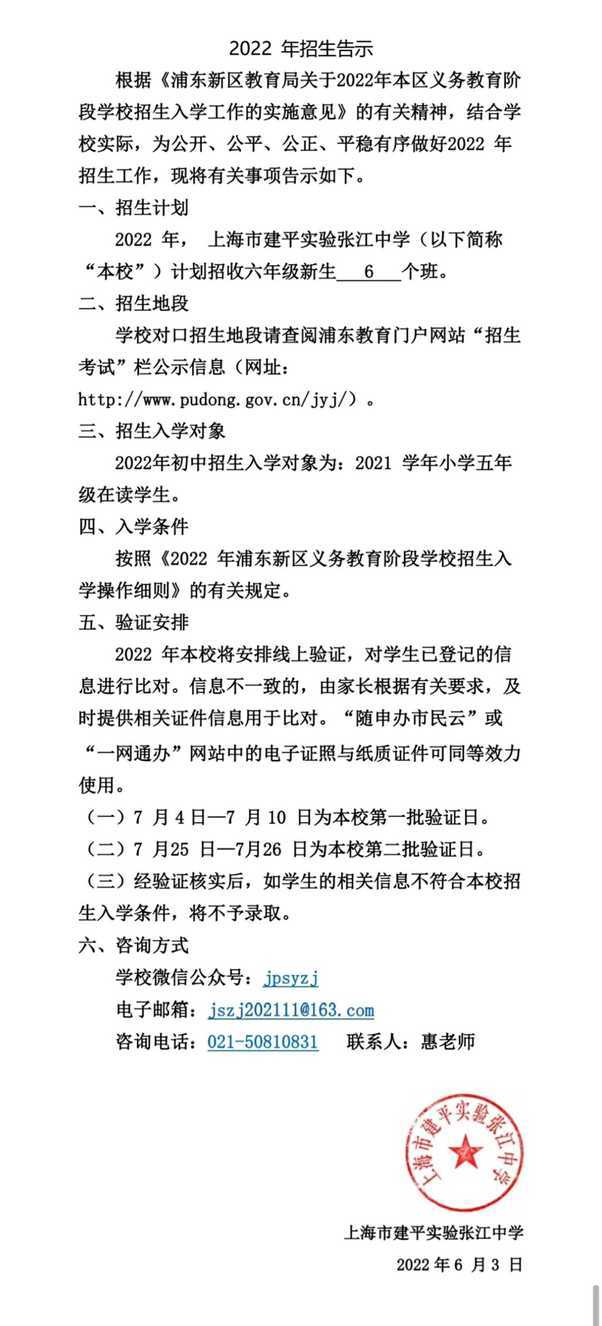 2022 年招生告示

根据《浦东新区教育局关于2022年本区义务教育阶段学校招生入学工作的实施意见》的有关精神，结合学校实际，为公开、公平、公正、平稳有序做好2022 年招生工作，现将有关事项告示如下。

一、招生计划

2022 年， 上海市建平实验张江中学（以下简称“本校”）计划招收六年级新生 6 个班。

二、招生地段

学校对口招生地段请查阅浦东教育门户网站“招生考试”栏公示信息（网址：http://www.pudong.gov.cn/jyj/）。

三、招生入学对象

2022年初中招生入学对象为：2021 学年小学五年级在读学生。

四、入学条件

按照《2022 年浦东新区义务教育阶段学校招生入学操作细则》的有关规定。

五、验证安排

2022 年本校将安排线上验证，对学生已登记的信息进行比对。信息不一致的，由家长根据有关要求，及时提供相关证件信息用于比对。“随申办市民云”或“一网通办”网站中的电子证照与纸质证件可同等效力使用。

（一）7 月 4 日—7 月 10 日为本校第一批验证日。

（二）7 月25 日—7月26 日为本校第二批验证日。

（三）经验证核实后，如学生的相关信息不符合本校招生入学条件，将不予录取。

六、咨询方式

学校微信公众号：jpsyzj

电子邮箱：jszj202111@163.com

咨询电话：021-50810831 联系人：惠老师

上海市建平实验张江中学

上海市建平实验张江中学

2022 年 6 月 3 日